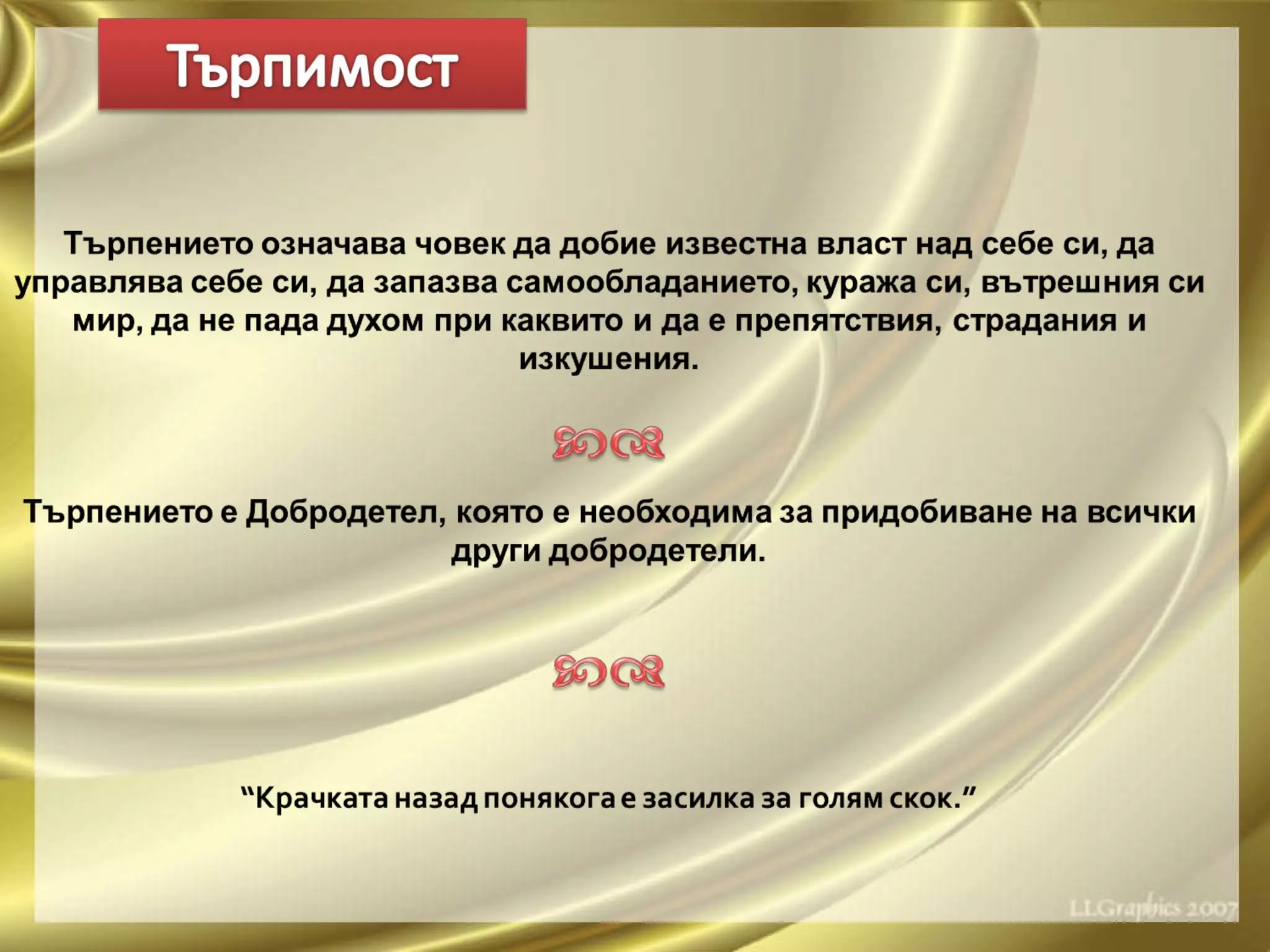 Търпимост

Търпението означава човек да добие известна власт над себе си, да управлява себе си, да запазва самообладанието, куража си, вътрешния си мир, да не пада духом при каквито и да е препятствия, страдания и изкушения.

Търпението е Добродетел, която е необходима за придобиване на всички други добродетели.

"Крачката назад понякога е засилка за голям скок."

LLGraphics 2007